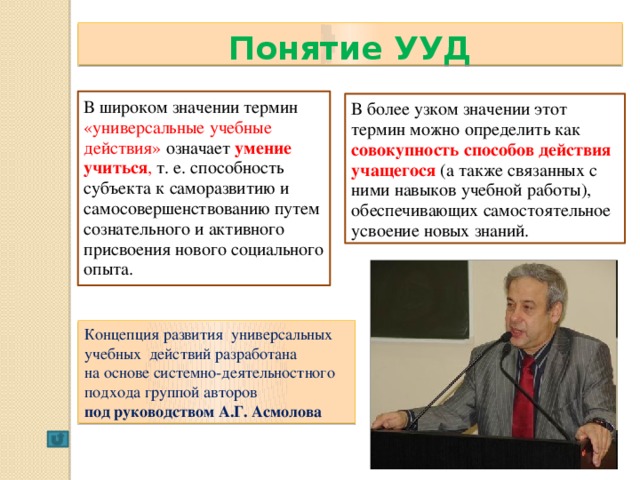 Понятие УУД

В широком значении термин «универсальные учебные действия» означает умение учиться, т. е. способность субъекта к саморазвитию и самосовершенствованию путем сознательного и активного присвоения нового социального опыта.

В более узком значении этот термин можно определить как совокупность способов действия учащегося (а также связанных с ними навыков учебной работы), обеспечивающих самостоятельное усвоение новых знаний.

Концепция развития универсальных учебных действий разработана на основе системно-деятельностного подхода группой авторов под руководством А.Г. Асмолова